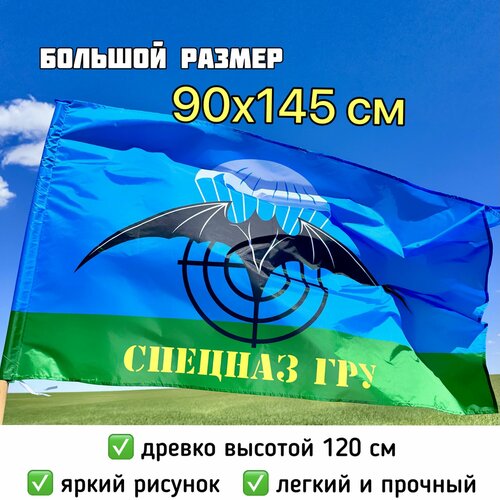 БОЛЬШОЙ РАЗМЕР
90x145 см

СПЕЦНАЗ ГРУ

✅ древко высотой 120 см
✅ яркий рисунок ✅ легкий и прочный